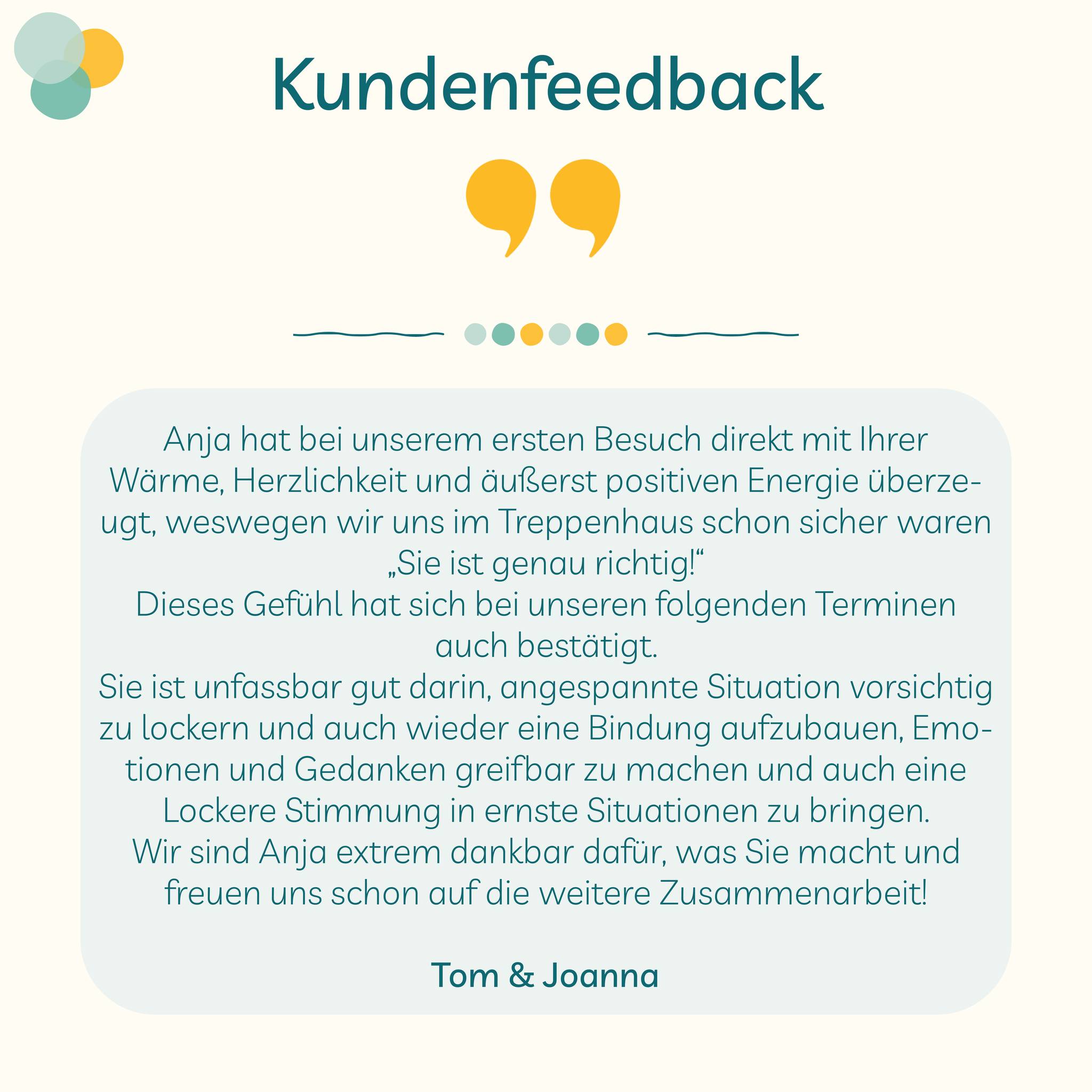 Kundenfeedback

Anja hat bei unserem ersten Besuch direkt mit Ihrer Wärme, Herzlichkeit und äußerst positiven Energie überzeugt, weswegen wir uns im Treppenhaus schon sicher waren „Sie ist genau richtig!“
Dieses Gefühl hat sich bei unseren folgenden Terminen auch bestätigt.
Sie ist unfassbar gut darin, angespannte Situation vorsichtig zu lockern und auch wieder eine Bindung aufzubauen, Emotionen und Gedanken greifbar zu machen und auch eine Lockere Stimmung in ernste Situationen zu bringen.
Wir sind Anja extrem dankbar dafür, was Sie macht und freuen uns schon auf die weitere Zusammenarbeit!

Tom & Joanna